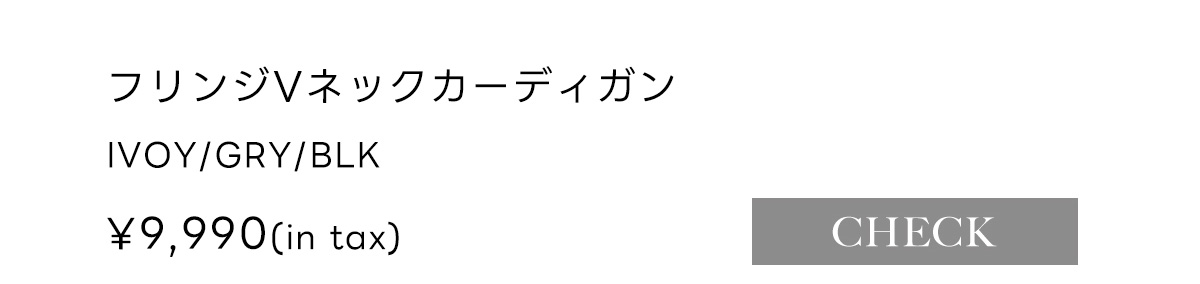 フリンジVネックカーディガン

IVOY/GRY/BLK

¥9,990(in tax)

CHECK